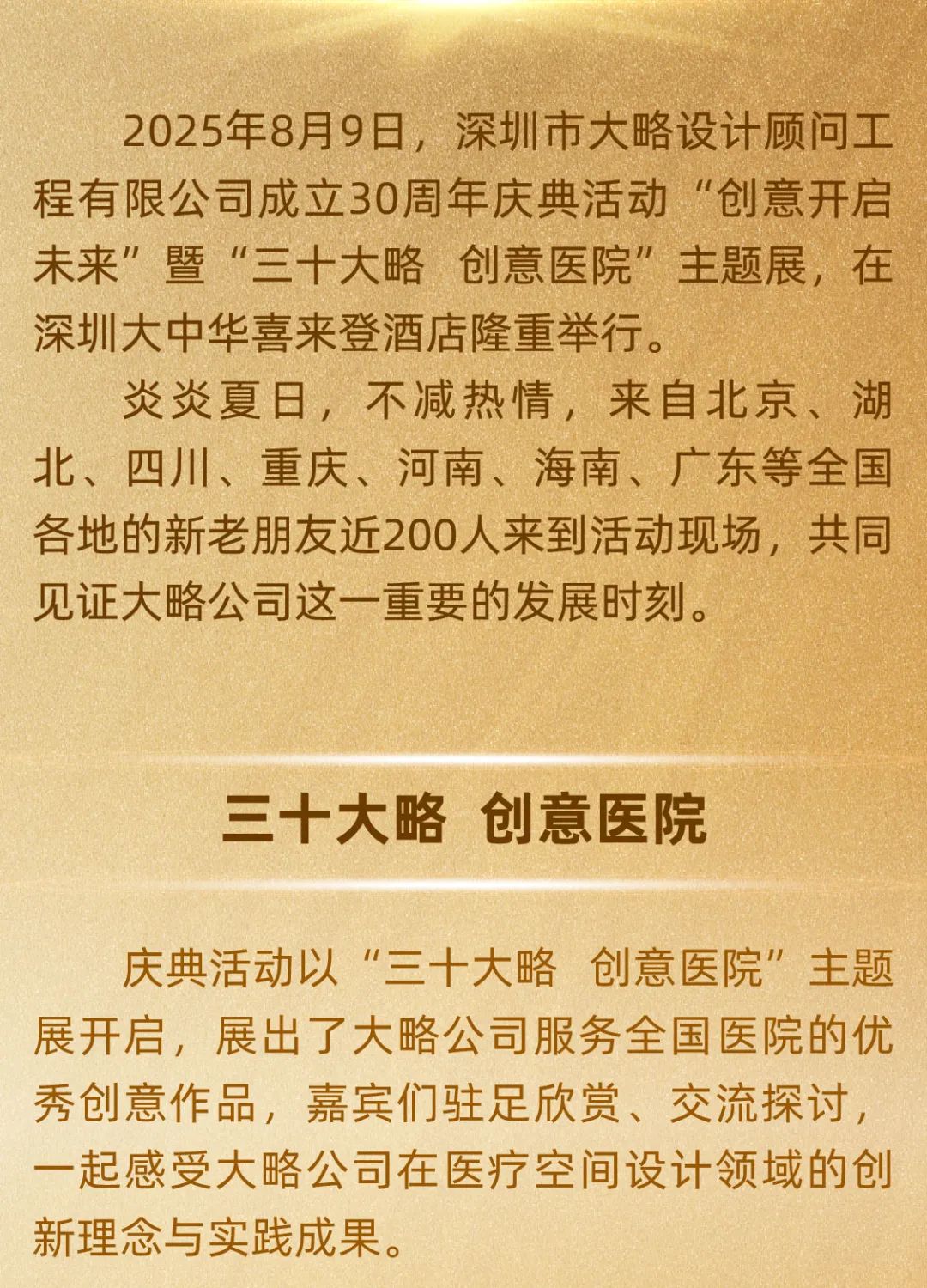 2025年8月9日，深圳市大略设计顾问工程有限公司成立30周年庆典活动“创意开启未来”暨“三十大略 创意医院”主题展，在深圳大中华喜来登酒店隆重举行。

炎炎夏日，不减热情，来自北京、湖北、四川、重庆、河南、海南、广东等全国各地的新老朋友近200人来到活动现场，共同见证大略公司这一重要的发展时刻。

三十大略 创意医院

庆典活动以“三十大略 创意医院”主题展开启，展出了大略公司服务全国医院的优秀创意作品，嘉宾们驻足欣赏、交流探讨，一起感受大略公司在医疗空间设计领域的创新理念与实践成果。